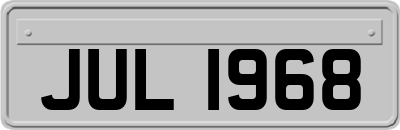 JUL 1968